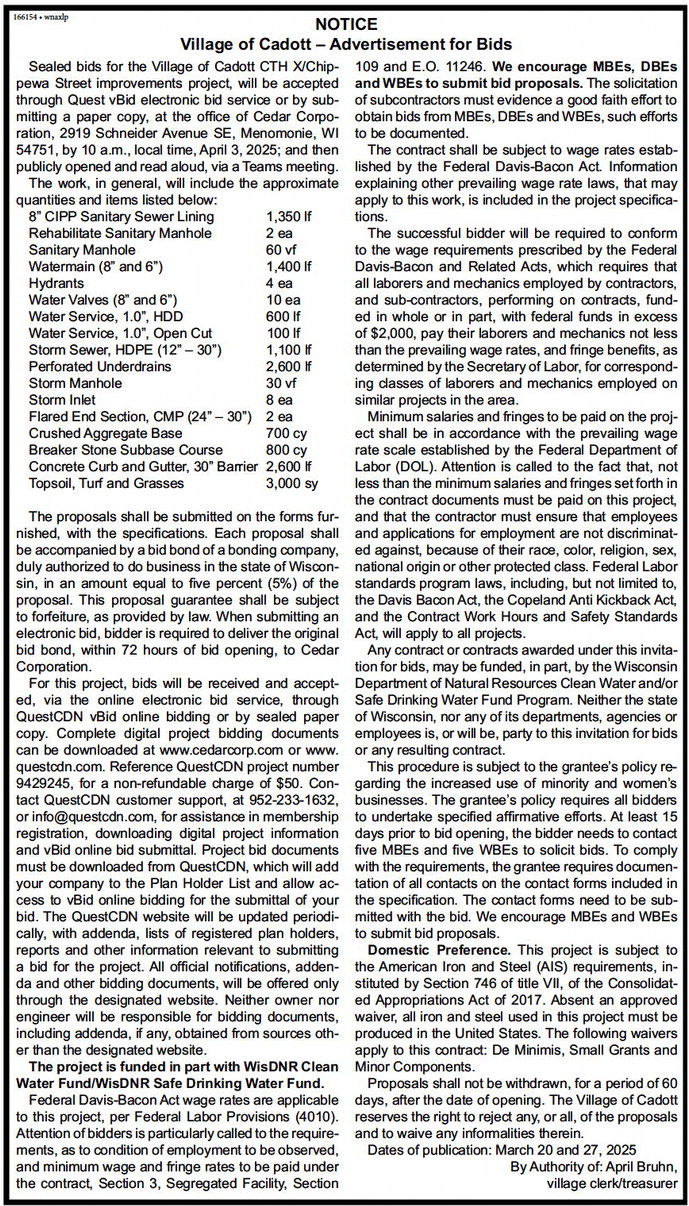 166154 • wnaxlp

NOTICE
Village of Cadott – Advertisement for Bids

Sealed bids for the Village of Cadott CTH X/Chippewa Street improvements project, will be accepted through Quest vBid electronic bid service or by submitting a paper copy, at the office of Cedar Corporation, 2919 Schneider Avenue SE, Menomonie, WI 54751, by 10 a.m., local time, April 3, 2025; and then publicly opened and read aloud, via a Teams meeting.

The work, in general, will include the approximate quantities and items listed below:

| | |
|---|---|
| 8" CIPP Sanitary Sewer Lining | 1,350 lf |
| Rehabilitate Sanitary Manhole | 2 ea |
| Sanitary Manhole | 60 vf |
| Watermain (8" and 6") | 1,400 lf |
| Hydrants | 4 ea |
| Water Valves (8" and 6") | 10 ea |
| Water Service, 1.0", HDD | 600 lf |
| Water Service, 1.0", Open Cut | 100 lf |
| Storm Sewer, HDPE (12" – 30") | 1,100 lf |
| Perforated Underdrains | 2,600 lf |
| Storm Manhole | 30 vf |
| Storm Inlet | 8 ea |
| Flared End Section, CMP (24" – 30") | 2 ea |
| Crushed Aggregate Base | 700 cy |
| Breaker Stone Subbase Course | 800 cy |
| Concrete Curb and Gutter, 30" Barrier | 2,600 lf |
| Topsoil, Turf and Grasses | 3,000 sy |

The proposals shall be submitted on the forms furnished, with the specifications. Each proposal shall be accompanied by a bid bond of a bonding company, duly authorized to do business in the state of Wisconsin, in an amount equal to five percent (5%) of the proposal. This proposal guarantee shall be subject to forfeiture, as provided by law. When submitting an electronic bid, bidder is required to deliver the original bid bond, within 72 hours of bid opening, to Cedar Corporation.

For this project, bids will be received and accepted, via the online electronic bid service, through QuestCDN vBid online bidding or by sealed paper copy. Complete digital project bidding documents can be downloaded at www.cedarcorp.com or www.questcdn.com. Reference QuestCDN project number 9429245, for a non-refundable charge of $50. Contact QuestCDN customer support, at 952-233-1632, or info@questcdn.com, for assistance in membership registration, downloading digital project information and vBid online bid submittal. Project bid documents must be downloaded from QuestCDN, which will add your company to the Plan Holder List and allow access to vBid online bidding for the submittal of your bid. The QuestCDN website will be updated periodically, with addenda, lists of registered plan holders, reports and other information relevant to submitting a bid for the project. All official notifications, addenda and other bidding documents, will be offered only through the designated website. Neither owner nor engineer will be responsible for bidding documents, including addenda, if any, obtained from sources other than the designated website.

The project is funded in part with WisDNR Clean Water Fund/WisDNR Safe Drinking Water Fund.

Federal Davis-Bacon Act wage rates are applicable to this project, per Federal Labor Provisions (4010). Attention of bidders is particularly called to the requirements, as to condition of employment to be observed, and minimum wage and fringe rates to be paid under the contract, Section 3, Segregated Facility, Section 109 and E.O. 11246. We encourage MBEs, DBEs and WBEs to submit bid proposals. The solicitation of subcontractors must evidence a good faith effort to obtain bids from MBEs, DBEs and WBEs, such efforts to be documented.

The contract shall be subject to wage rates established by the Federal Davis-Bacon Act. Information explaining other prevailing wage rate laws, that may apply to this work, is included in the project specifications.

The successful bidder will be required to conform to the wage requirements prescribed by the Federal Davis-Bacon and Related Acts, which requires that all laborers and mechanics employed by contractors, and sub-contractors, performing on contracts, funded in whole or in part, with federal funds in excess of $2,000, pay their laborers and mechanics not less than the prevailing wage rates, and fringe benefits, as determined by the Secretary of Labor, for corresponding classes of laborers and mechanics employed on similar projects in the area.

Minimum salaries and fringes to be paid on the project shall be in accordance with the prevailing wage rate scale established by the Federal Department of Labor (DOL). Attention is called to the fact that, not less than the minimum salaries and fringes set forth in the contract documents must be paid on this project, and that the contractor must ensure that employees and applications for employment are not discriminated against, because of their race, color, religion, sex, national origin or other protected class. Federal Labor standards program laws, including, but not limited to, the Davis Bacon Act, the Copeland Anti Kickback Act, and the Contract Work Hours and Safety Standards Act, will apply to all projects.

Any contract or contracts awarded under this invitation for bids, may be funded, in part, by the Wisconsin Department of Natural Resources Clean Water and/or Safe Drinking Water Fund Program. Neither the state of Wisconsin, nor any of its departments, agencies or employees is, or will be, party to this invitation for bids or any resulting contract.

This procedure is subject to the grantee's policy regarding the increased use of minority and women's businesses. The grantee's policy requires all bidders to undertake specified affirmative efforts. At least 15 days prior to bid opening, the bidder needs to contact five MBEs and five WBEs to solicit bids. To comply with the requirements, the grantee requires documentation of all contacts on the contact forms included in the specification. The contact forms need to be submitted with the bid. We encourage MBEs and WBEs to submit bid proposals.

Domestic Preference. This project is subject to the American Iron and Steel (AIS) requirements, instituted by Section 746 of title VII, of the Consolidated Appropriations Act of 2017. Absent an approved waiver, all iron and steel used in this project must be produced in the United States. The following waivers apply to this contract: De Minimis, Small Grants and Minor Components.

Proposals shall not be withdrawn, for a period of 60 days, after the date of opening. The Village of Cadott reserves the right to reject any, or all, of the proposals and to waive any informalities therein.

Dates of publication: March 20 and 27, 2025
By Authority of: April Bruhn,
village clerk/treasurer